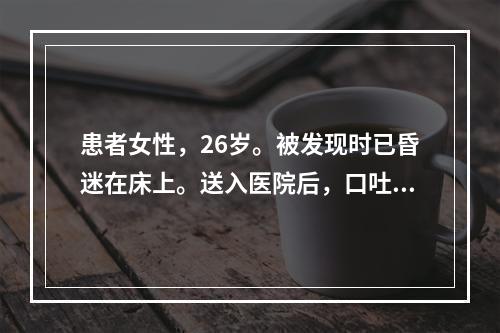 患者女性，26岁。被发现时已昏迷在床上。送入医院后，口吐...